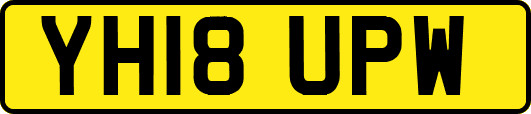 YH18 UPW